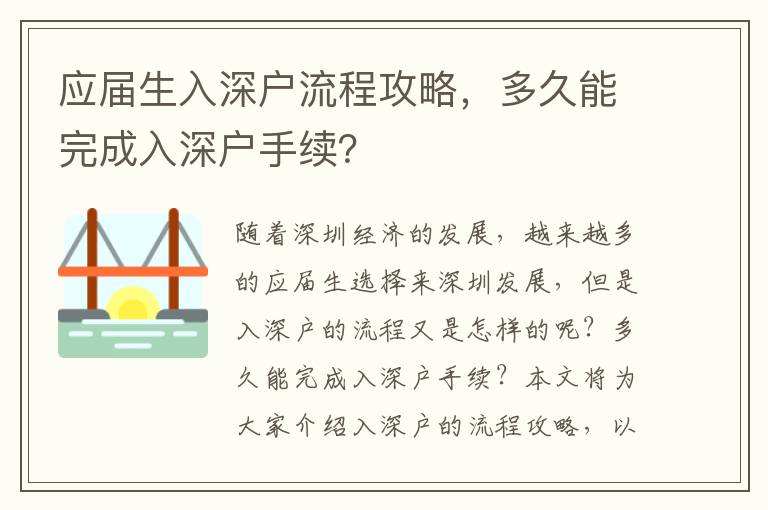 应届生入深户流程攻略，多久能完成入深户手续？

随着深圳经济的发展，越来越多的应届生选择来深圳发展，但是入深户的流程又是怎样的呢？多久能完成入深户手续？本文将为大家介绍入深户的流程攻略，以